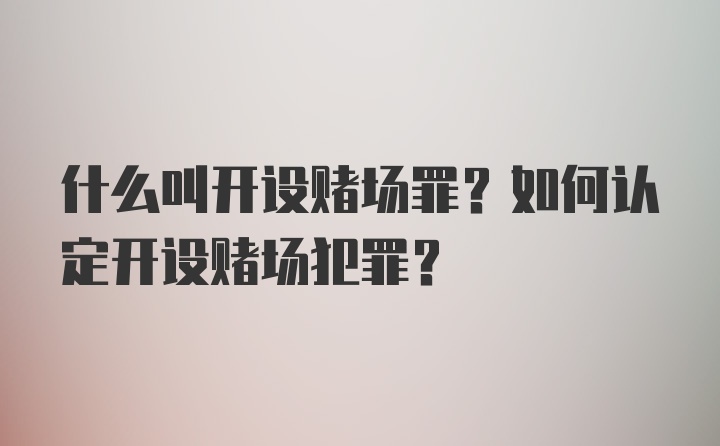 什么叫开设赌场罪？如何认定开设赌场犯罪？